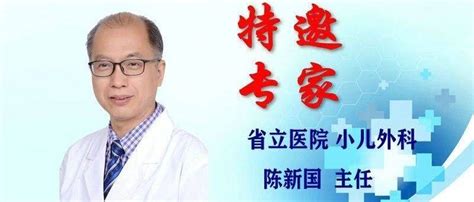 特邀
专家

省立医院 小儿外科

陈新国 主任